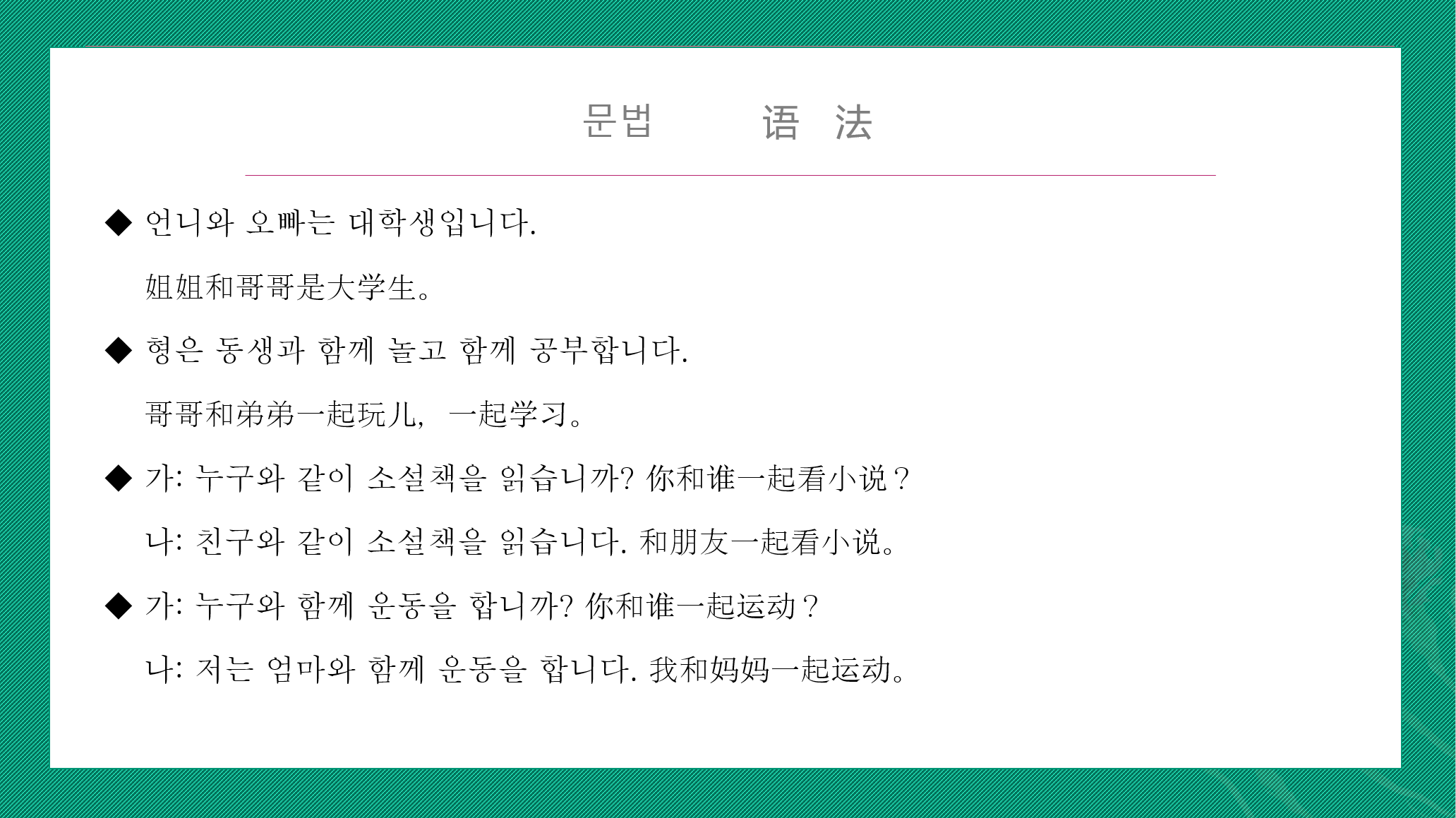 문법　　语 法

◆ 언니와 오빠는 대학생입니다.

姐姐和哥哥是大学生。

◆ 형은 동생과 함께 놀고 함께 공부합니다.

哥哥和弟弟一起玩儿，一起学习。

◆ 가: 누구와 같이 소설책을 읽습니까? 你和谁一起看小说？

나: 친구와 같이 소설책을 읽습니다. 和朋友一起看小说。

◆ 가: 누구와 함께 운동을 합니까? 你和谁一起运动？

나: 저는 엄마와 함께 운동을 합니다. 我和妈妈一起运动。